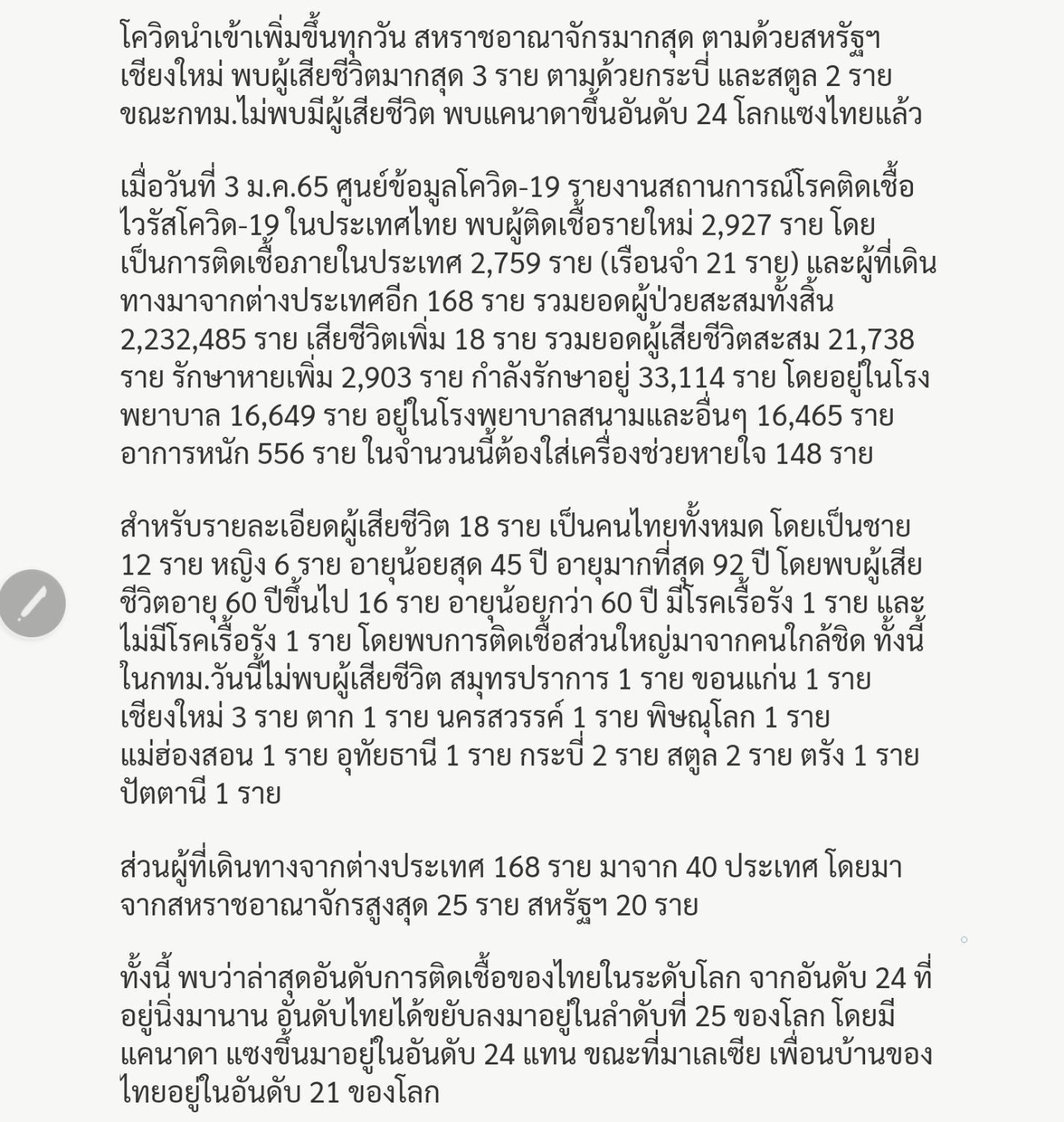 โควิดนำเข้าเพิ่มขึ้นทุกวัน สหราชอาณาจักรมากสุด ตามด้วยสหรัฐฯ เชียงใหม่ พบผู้เสียชีวิตมากสุด 3 ราย ตามด้วยกระบี่ และสตูล 2 ราย ขณะกทม.ไม่พบมีผู้เสียชีวิต พบแคนาดาขึ้นอันดับ 24 โลกแซงไทยแล้ว

เมื่อวันที่ 3 ม.ค.65 ศูนย์ข้อมูลโควิด-19 รายงานสถานการณ์โรคติดเชื้อไวรัสโควิด-19 ในประเทศไทย พบผู้ติดเชื้อรายใหม่ 2,927 ราย โดยเป็นการติดเชื้อภายในประเทศ 2,759 ราย (เรือนจำ 21 ราย) และผู้ที่เดินทางมาจากต่างประเทศอีก 168 ราย รวมยอดผู้ป่วยสะสมทั้งสิ้น 2,232,485 ราย เสียชีวิตเพิ่ม 18 ราย รวมยอดผู้เสียชีวิตสะสม 21,738 ราย รักษาหายเพิ่ม 2,903 ราย กำลังรักษาอยู่ 33,114 ราย โดยอยู่ในโรงพยาบาล 16,649 ราย อยู่ในโรงพยาบาลสนามและอื่นๆ 16,465 ราย อาการหนัก 556 ราย ในจำนวนนี้ต้องใส่เครื่องช่วยหายใจ 148 ราย

สำหรับรายละเอียดผู้เสียชีวิต 18 ราย เป็นคนไทยทั้งหมด โดยเป็นชาย 12 ราย หญิง 6 ราย อายุน้อยสุด 45 ปี อายุมากที่สุด 92 ปี โดยพบผู้เสียชีวิตอายุ 60 ปีขึ้นไป 16 ราย อายุน้อยกว่า 60 ปี มีโรคเรื้อรัง 1 ราย และไม่มีโรคเรื้อรัง 1 ราย โดยพบการติดเชื้อส่วนใหญ่มาจากคนใกล้ชิด ทั้งนี้ ในกทม.วันนี้ไม่พบผู้เสียชีวิต สมุทรปราการ 1 ราย ขอนแก่น 1 ราย เชียงใหม่ 3 ราย ตาก 1 ราย นครสวรรค์ 1 ราย พิษณุโลก 1 ราย แม่ฮ่องสอน 1 ราย อุทัยธานี 1 ราย กระบี่ 2 ราย สตูล 2 ราย ตรัง 1 ราย ปัตตานี 1 ราย

ส่วนผู้ที่เดินทางจากต่างประเทศ 168 ราย มาจาก 40 ประเทศ โดยมาจากสหราชอาณาจักรสูงสุด 25 ราย สหรัฐฯ 20 ราย

ทั้งนี้ พบว่าล่าสุดอันดับการติดเชื้อของไทยในระดับโลก จากอันดับ 24 ที่อยู่นิ่งมานาน อันดับไทยได้ขยับลงมาอยู่ในลำดับที่ 25 ของโลก โดยมีแคนาดา แซงขึ้นมาอยู่ในอันดับ 24 แทน ขณะที่มาเลเซีย เพื่อนบ้านของไทยอยู่ในอันดับ 21 ของโลก